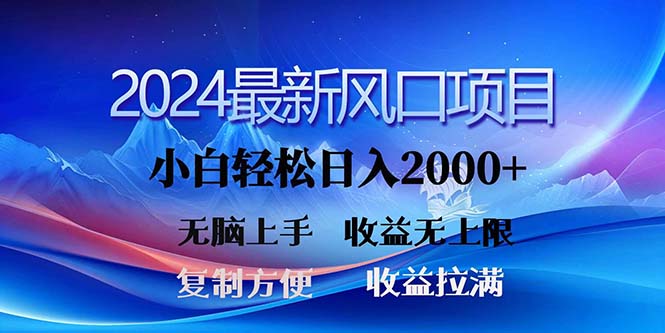 2024最新风口项目

小白轻松日入2000+

无脑上手　收益无上限

复制方便　收益拉满